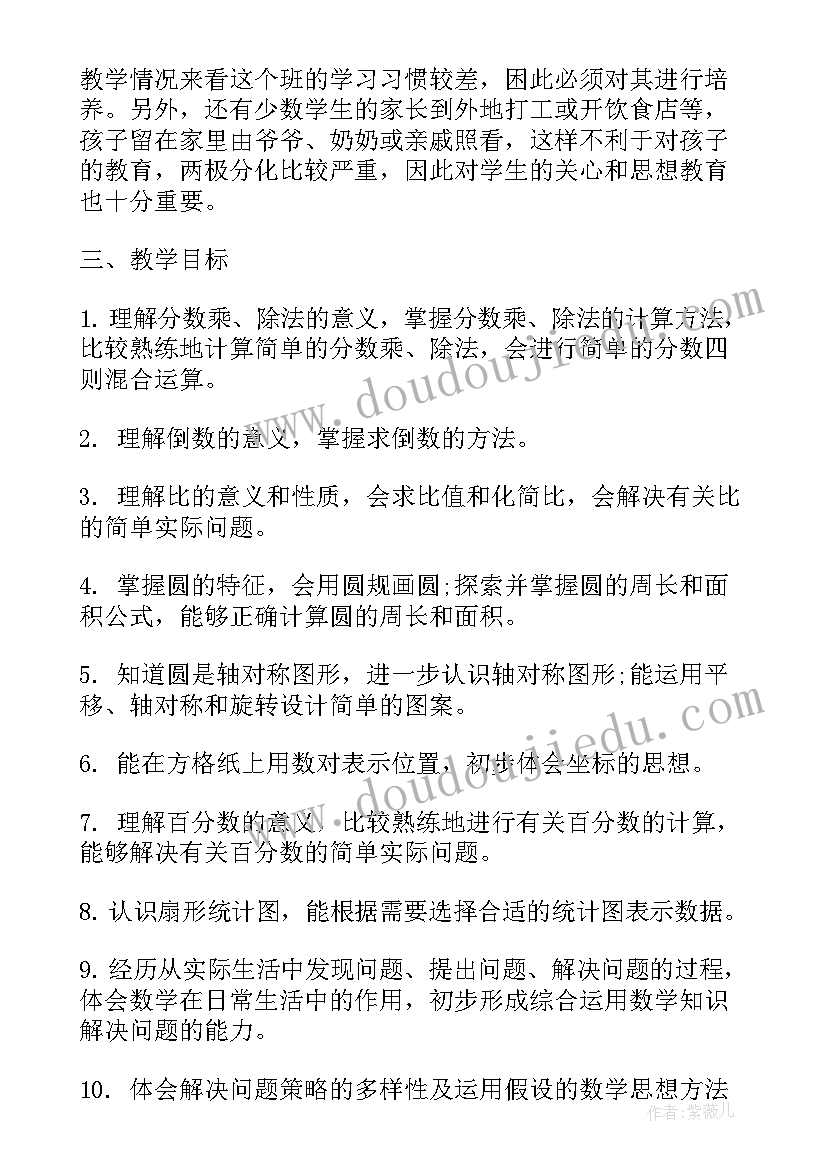 教学情况来看这个班的学习习惯较差，因此必须对其进行培养。另外，还有少数学生的家长到外地打工或开饮食店等，孩子留在家里由爷爷、奶奶或亲戚照看，这样不利于对孩子的教育，两极分化比较严重，因此对学生的关心和思想教育也十分重要。

三、教学目标

1. 理解分数乘、除法的意义，掌握分数乘、除法的计算方法，比较熟练地计算简单的分数乘、除法，会进行简单的分数四则混合运算。

2. 理解倒数的意义，掌握求倒数的方法。

3. 理解比的意义和性质，会求比值和化简比，会解决有关比的简单实际问题。

4. 掌握圆的特征，会用圆规画圆;探索并掌握圆的周长和面积公式，能够正确计算圆的周长和面积。

5. 知道圆是轴对称图形，进一步认识轴对称图形;能运用平移、轴对称和旋转设计简单的图案。

6. 能在方格纸上用数对表示位置，初步体会坐标的思想。

7. 理解百分数的意义，比较熟练地进行有关百分数的计算，能够解决有关百分数的简单实际问题。

8. 认识扇形统计图，能根据需要选择合适的统计图表示数据。

9. 经历从实际生活中发现问题、提出问题、解决问题的过程，体会数学在日常生活中的作用，初步形成综合运用数学知识解决问题的能力。

10. 体会解决问题策略的多样性及运用假设的数学思想方法

www.doudoujiedu.com
www.doudoujiedu.com
作者：紫薇儿